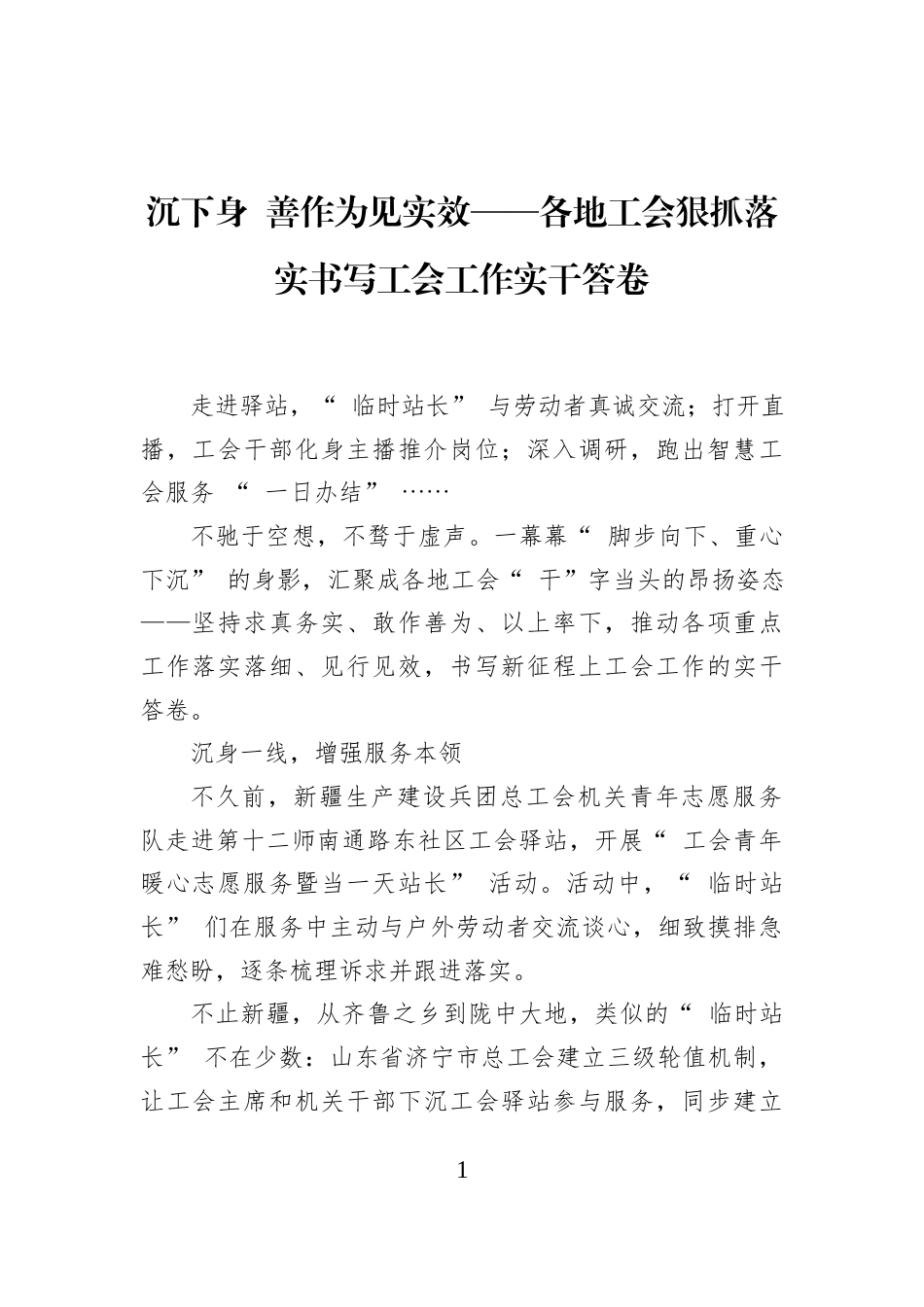 沉下身 善作为见实效——各地工会狠抓落实书写工会工作实干答卷

走进驿站，“临时站长”与劳动者真诚交流；打开直播，工会干部化身主播推介岗位；深入调研，跑出智慧工会服务“一日办结”……

不驰于空想，不骛于虚声。一幕幕“脚步向下、重心下沉”的身影，汇聚成各地工会“干”字当头的昂扬姿态——坚持求真务实、敢作善为、以上率下，推动各项重点工作落实落细、见行见效，书写新征程上工会工作的实干答卷。

沉身一线，增强服务本领

不久前，新疆生产建设兵团总工会机关青年志愿服务队走进第十二师南通路东社区工会驿站，开展“工会青年暖心志愿服务暨当一天站长”活动。活动中，“临时站长”们在服务中主动与户外劳动者交流谈心，细致摸排急难愁盼，逐条梳理诉求并跟进落实。

不止新疆，从齐鲁之乡到陇中大地，类似的“临时站长”不在少数：山东省济宁市总工会建立三级轮值机制，让工会主席和机关干部下沉工会驿站参与服务，同步建立

1